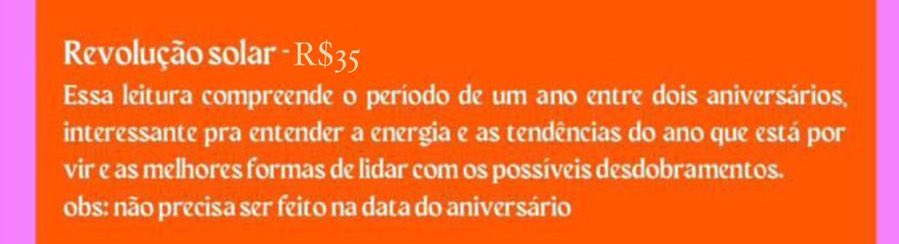 Revolução solar - R$35
Essa leitura compreende o período de um ano entre dois aniversários, interessante pra entender a energia e as tendências do ano que está por vir e as melhores formas de lidar com os possíveis desdobramentos.
obs: não precisa ser feito na data do aniversário